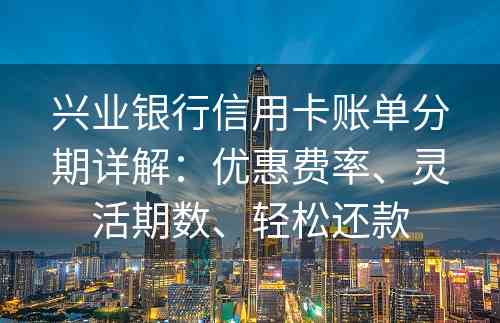 兴业银行信用卡账单分期详解：优惠费率、灵活期数、轻松还款